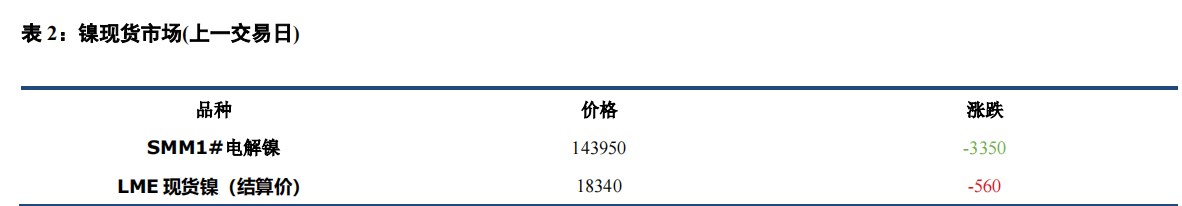 表 2：镍现货市场(上一交易日)

| 品种 | 价格 | 涨跌 |
|---|---|---|
| SMM1#电解镍 | 143950 | -3350 |
| LME 现货镍（结算价） | 18340 | -560 |